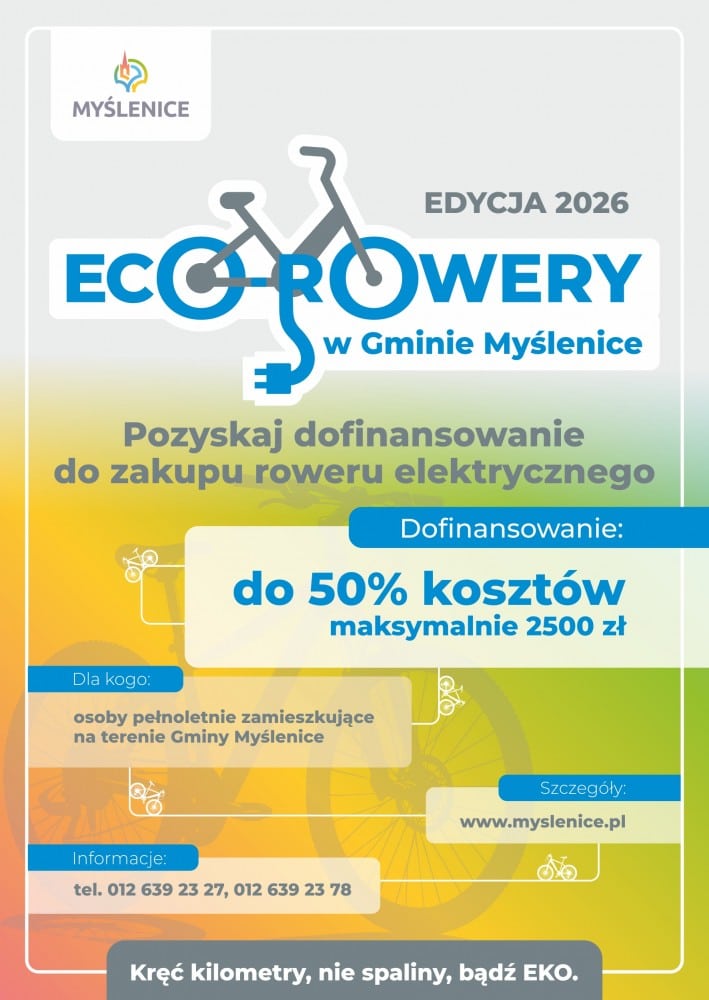 MYŚLENICE

EDYCJA 2026

ECO-ROWERY

w Gminie Myślenice

Pozyskaj dofinansowanie do zakupu roweru elektrycznego

Dofinansowanie:

do 50% kosztów
maksymalnie 2500 zł

Dla kogo:

osoby pełnoletnie zamieszkujące na terenie Gminy Myślenice

Szczegóły:

www.myslenice.pl

Informacje:

tel. 012 639 23 27, 012 639 23 78

Kręć kilometry, nie spaliny, bądź EKO.